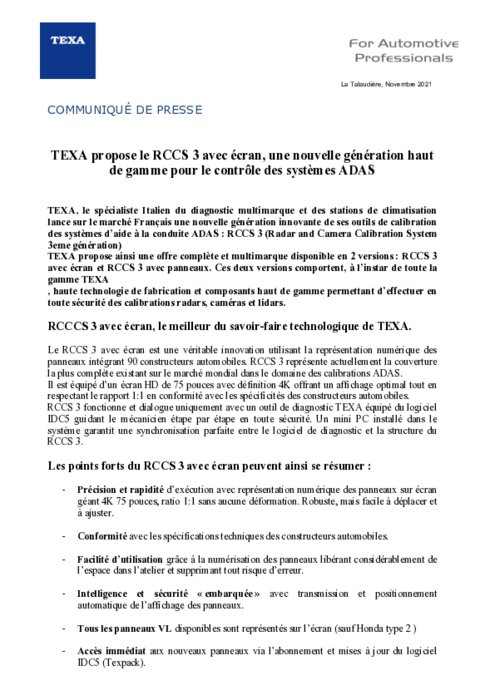 TEXA

For Automotive Professionals

La Talaudière, Novembre 2021

COMMUNIQUÉ DE PRESSE

TEXA propose le RCCS 3 avec écran, une nouvelle génération haut de gamme pour le contrôle des systèmes ADAS

TEXA, le spécialiste Italien du diagnostic multimarque et des stations de climatisation lance sur le marché Français une nouvelle génération innovante de ses outils de calibration des systèmes d'aide à la conduite ADAS : RCCS 3 (Radar and Camera Calibration System 3eme génération)
TEXA propose ainsi une offre complète et multimarque disponible en 2 versions : RCCS 3 avec écran et RCCS 3 avec panneaux. Ces deux versions comportent, à l'instar de toute la gamme TEXA
, haute technologie de fabrication et composants haut de gamme permettant d'effectuer en toute sécurité des calibrations radars, caméras et lidars.

RCCCS 3 avec écran, le meilleur du savoir-faire technologique de TEXA.

Le RCCS 3 avec écran est une véritable innovation utilisant la représentation numérique des panneaux intégrant 90 constructeurs automobiles. RCCS 3 représente actuellement la couverture la plus complète existant sur le marché mondial dans le domaine des calibrations ADAS.
Il est équipé d'un écran HD de 75 pouces avec définition 4K offrant un affichage optimal tout en respectant le rapport 1:1 en conformité avec les spécificités des constructeurs automobiles.
RCCS 3 fonctionne et dialogue uniquement avec un outil de diagnostic TEXA équipé du logiciel IDC5 guidant le mécanicien étape par étape en toute sécurité. Un mini PC installé dans le système garantit une synchronisation parfaite entre le logiciel de diagnostic et la structure du RCCS 3.

Les points forts du RCCS 3 avec écran peuvent ainsi se résumer :

- Précision et rapidité d'exécution avec représentation numérique des panneaux sur écran géant 4K 75 pouces, ratio 1:1 sans aucune déformation. Robuste, mais facile à déplacer et à ajuster.

- Conformité avec les spécifications techniques des constructeurs automobiles.

- Facilité d'utilisation grâce à la numérisation des panneaux libérant considérablement de l'espace dans l'atelier et supprimant tout risque d'erreur.

- Intelligence et sécurité « embarquée » avec transmission et positionnement automatique de l'affichage des panneaux.

- Tous les panneaux VL disponibles sont représentés sur l'écran (sauf Honda type 2 )

- Accès immédiat aux nouveaux panneaux via l'abonnement et mises à jour du logiciel IDC5 (Texpack).